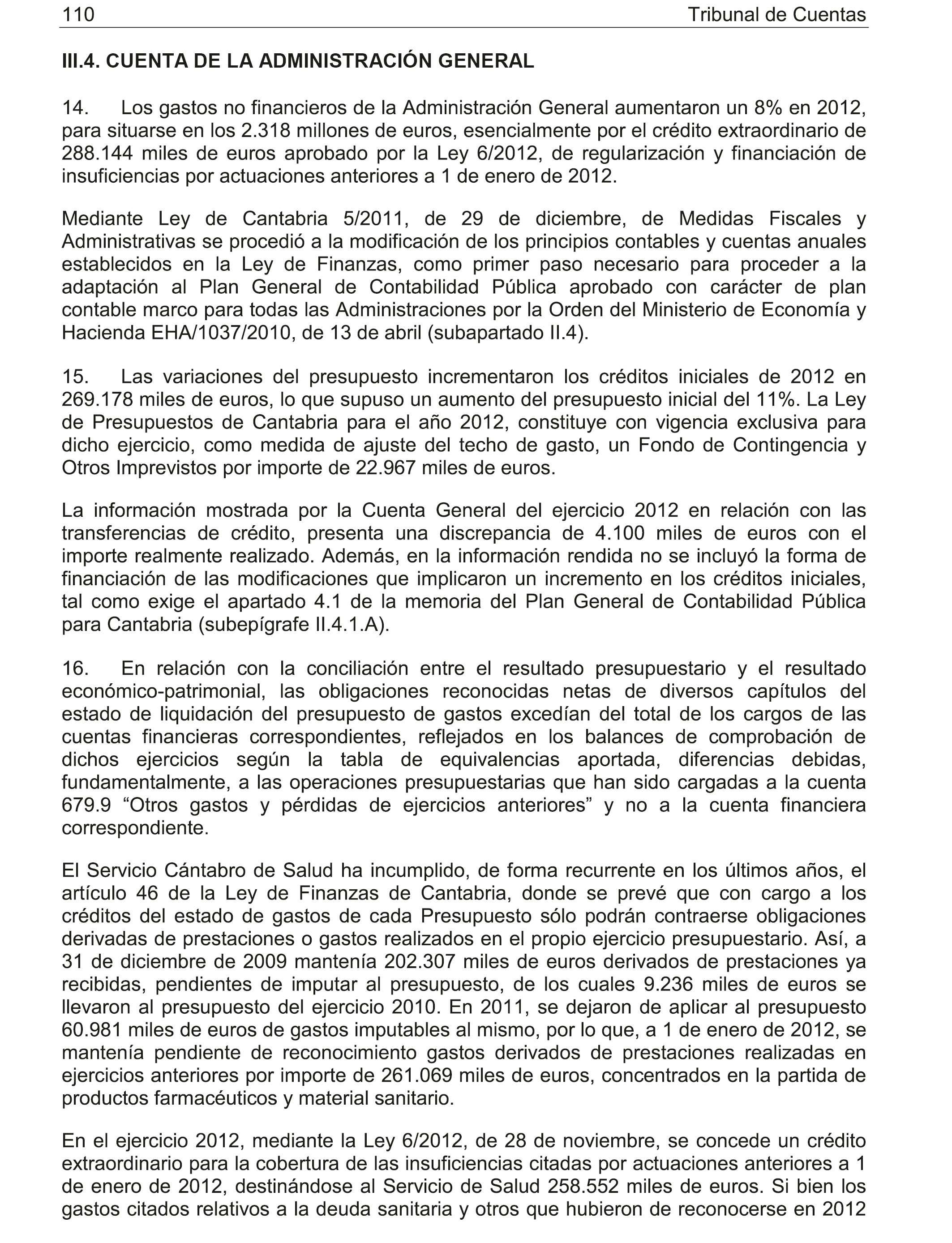 110 Tribunal de Cuentas

III.4. CUENTA DE LA ADMINISTRACIÓN GENERAL

14. Los gastos no financieros de la Administración General aumentaron un 8% en 2012, para situarse en los 2.318 millones de euros, esencialmente por el crédito extraordinario de 288.144 miles de euros aprobado por la Ley 6/2012, de regularización y financiación de insuficiencias por actuaciones anteriores a 1 de enero de 2012.

Mediante Ley de Cantabria 5/2011, de 29 de diciembre, de Medidas Fiscales y Administrativas se procedió a la modificación de los principios contables y cuentas anuales establecidos en la Ley de Finanzas, como primer paso necesario para proceder a la adaptación al Plan General de Contabilidad Pública aprobado con carácter de plan contable marco para todas las Administraciones por la Orden del Ministerio de Economía y Hacienda EHA/1037/2010, de 13 de abril (subapartado II.4).

15. Las variaciones del presupuesto incrementaron los créditos iniciales de 2012 en 269.178 miles de euros, lo que supuso un aumento del presupuesto inicial del 11%. La Ley de Presupuestos de Cantabria para el año 2012, constituye con vigencia exclusiva para dicho ejercicio, como medida de ajuste del techo de gasto, un Fondo de Contingencia y Otros Imprevistos por importe de 22.967 miles de euros.

La información mostrada por la Cuenta General del ejercicio 2012 en relación con las transferencias de crédito, presenta una discrepancia de 4.100 miles de euros con el importe realmente realizado. Además, en la información rendida no se incluyó la forma de financiación de las modificaciones que implicaron un incremento en los créditos iniciales, tal como exige el apartado 4.1 de la memoria del Plan General de Contabilidad Pública para Cantabria (subepígrafe II.4.1.A).

16. En relación con la conciliación entre el resultado presupuestario y el resultado económico-patrimonial, las obligaciones reconocidas netas de diversos capítulos del estado de liquidación del presupuesto de gastos excedían del total de los cargos de las cuentas financieras correspondientes, reflejados en los balances de comprobación de dichos ejercicios según la tabla de equivalencias aportada, diferencias debidas, fundamentalmente, a las operaciones presupuestarias que han sido cargadas a la cuenta 679.9 “Otros gastos y pérdidas de ejercicios anteriores” y no a la cuenta financiera correspondiente.

El Servicio Cántabro de Salud ha incumplido, de forma recurrente en los últimos años, el artículo 46 de la Ley de Finanzas de Cantabria, donde se prevé que con cargo a los créditos del estado de gastos de cada Presupuesto sólo podrán contraerse obligaciones derivadas de prestaciones o gastos realizados en el propio ejercicio presupuestario. Así, a 31 de diciembre de 2009 mantenía 202.307 miles de euros derivados de prestaciones ya recibidas, pendientes de imputar al presupuesto, de los cuales 9.236 miles de euros se llevaron al presupuesto del ejercicio 2010. En 2011, se dejaron de aplicar al presupuesto 60.981 miles de euros de gastos imputables al mismo, por lo que, a 1 de enero de 2012, se mantenía pendiente de reconocimiento gastos derivados de prestaciones realizadas en ejercicios anteriores por importe de 261.069 miles de euros, concentrados en la partida de productos farmacéuticos y material sanitario.

En el ejercicio 2012, mediante la Ley 6/2012, de 28 de noviembre, se concede un crédito extraordinario para la cobertura de las insuficiencias citadas por actuaciones anteriores a 1 de enero de 2012, destinándose al Servicio de Salud 258.552 miles de euros. Si bien los gastos citados relativos a la deuda sanitaria y otros que hubieron de reconocerse en 2012